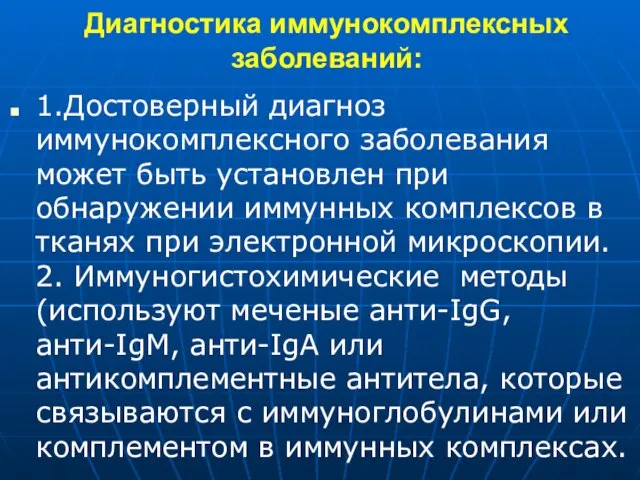 Диагностика иммунокомплексных заболеваний:

1.Достоверный диагноз иммунокомплексного заболевания может быть установлен при обнаружении иммунных комплексов в тканях при электронной микроскопии. 2. Иммуногистохимические методы (используют меченые анти-IgG, анти-IgM, анти-IgA или антикомплементные антитела, которые связываются с иммуноглобулинами или комплементом в иммунных комплексах.